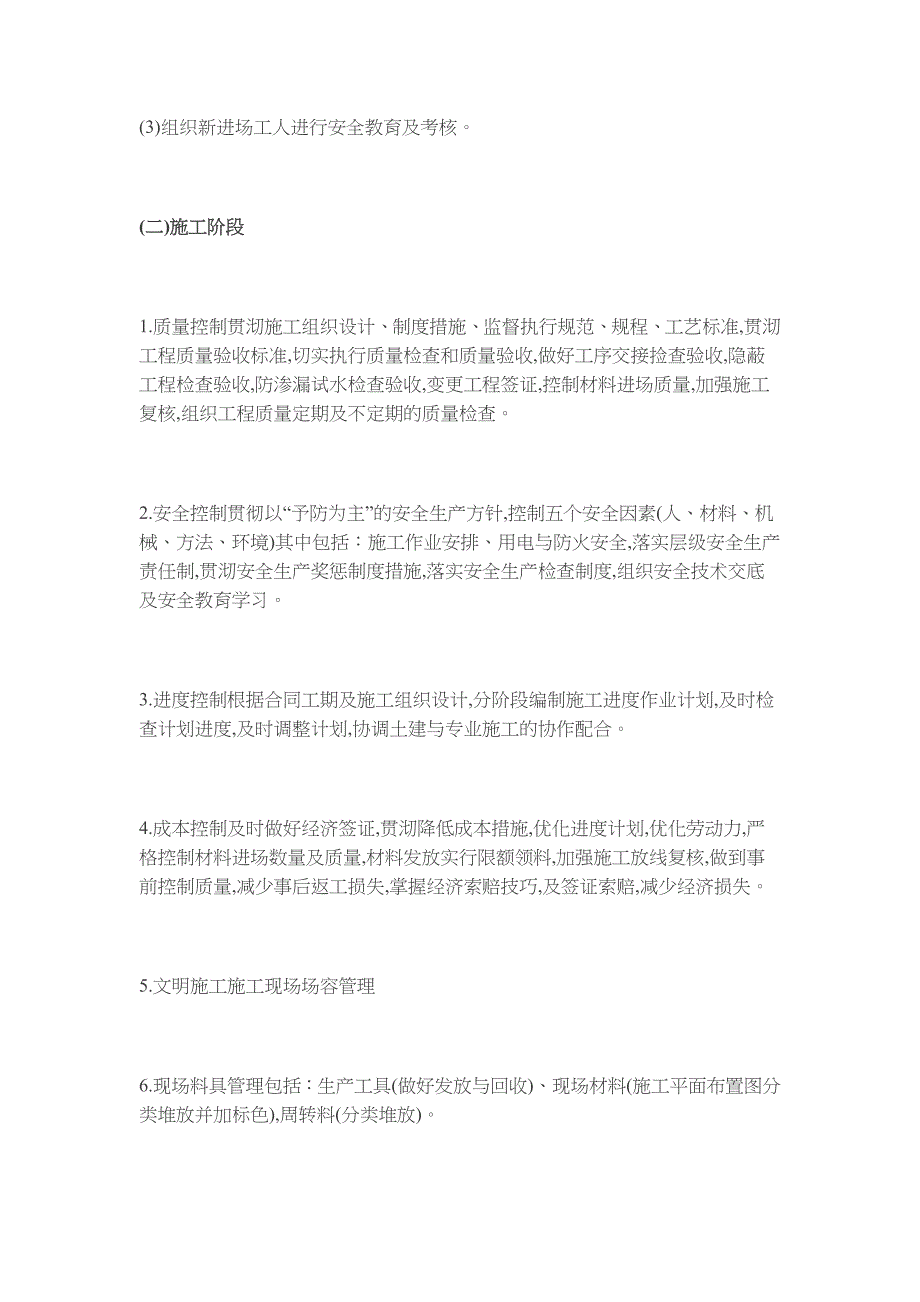 (3)组织新进场工人进行安全教育及考核。

(二)施工阶段

1.质量控制贯沏施工组织设计、制度措施、监督执行规范、规程、工艺标准,贯沏工程质量验收标准,切实执行质量检查和质量验收,做好工序交接捡查验收,隐蔽工程检查验收,防渗漏试水检查验收,变更工程签证,控制材料进场质量,加强施工复核,组织工程质量定期及不定期的质量检查。

2.安全控制贯彻以“予防为主”的安全生产方针,控制五个安全因素(人、材料、机械、方法、环境)其中包括：施工作业安排、用电与防火安全,落实层级安全生产责任制,贯沏安全生产奖惩制度措施,落实安全生产检查制度,组织安全技术交底及安全教育学习。

3.进度控制根据合同工期及施工组织设计,分阶段编制施工进度作业计划,及时检查计划进度,及时调整计划,协调土建与专业施工的协作配合。

4.成本控制及时做好经济签证,贯沏降低成本措施,优化进度计划,优化劳动力,严格控制材料进场数量及质量,材料发放实行限额领料,加强施工放线复核,做到事前控制质量,减少事后返工损失,掌握经济索赔技巧,及签证索赔,减少经济损失。

5.文明施工施工现场场容管理

6.现场料具管理包括：生产工具(做好发放与回收)、现场材料(施工平面布置图分类堆放并加标色),周转料(分类堆放)。